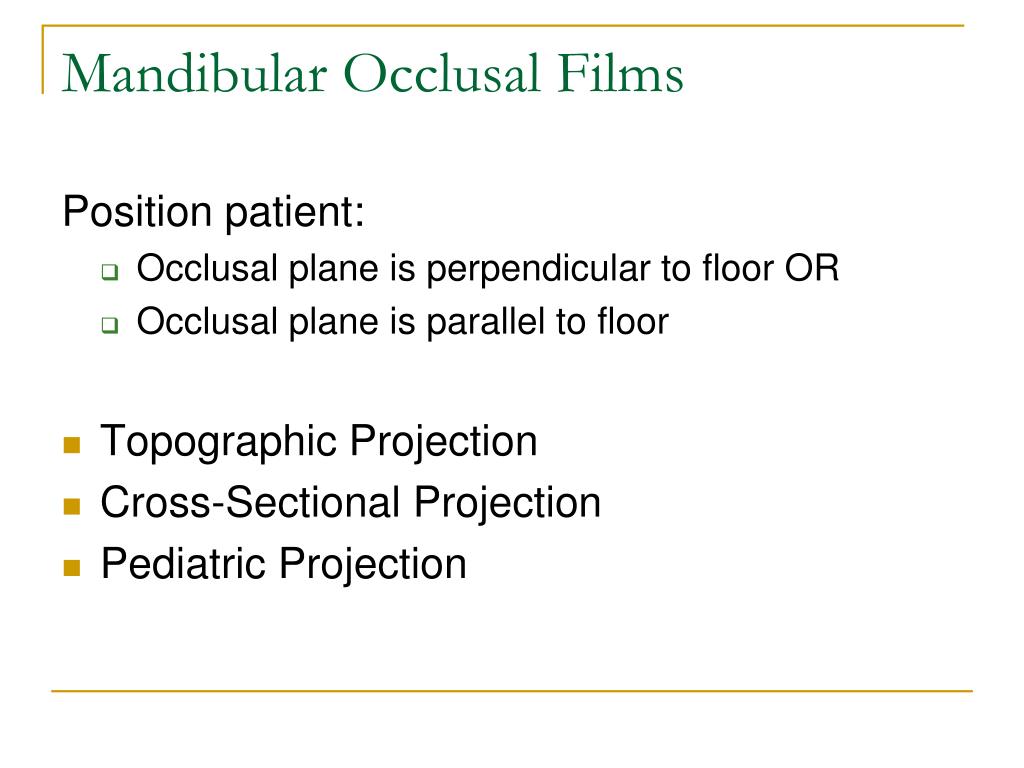 Mandibular Occlusal Films

Position patient:

- Occlusal plane is perpendicular to floor OR
- Occlusal plane is parallel to floor

- Topographic Projection
- Cross-Sectional Projection
- Pediatric Projection